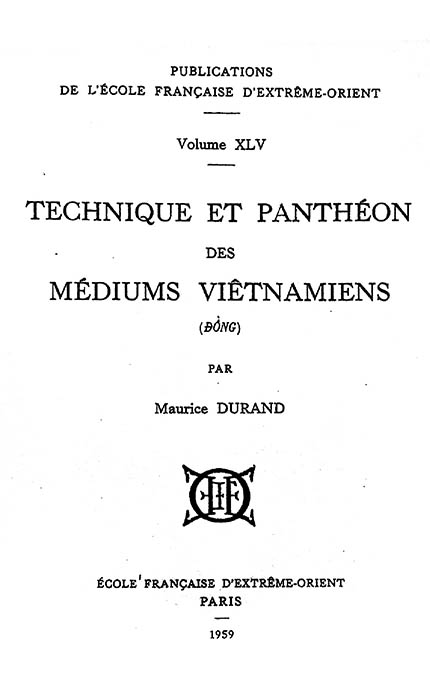 PUBLICATIONS
DE L'ÉCOLE FRANÇAISE D'EXTRÊME-ORIENT

Volume XLV

TECHNIQUE ET PANTHÉON
DES
MÉDIUMS VIÊTNAMIENS
(ĐỒNG)

PAR

Maurice DURAND

ÉCOLE FRANÇAISE D'EXTRÊME-ORIENT
PARIS

1959